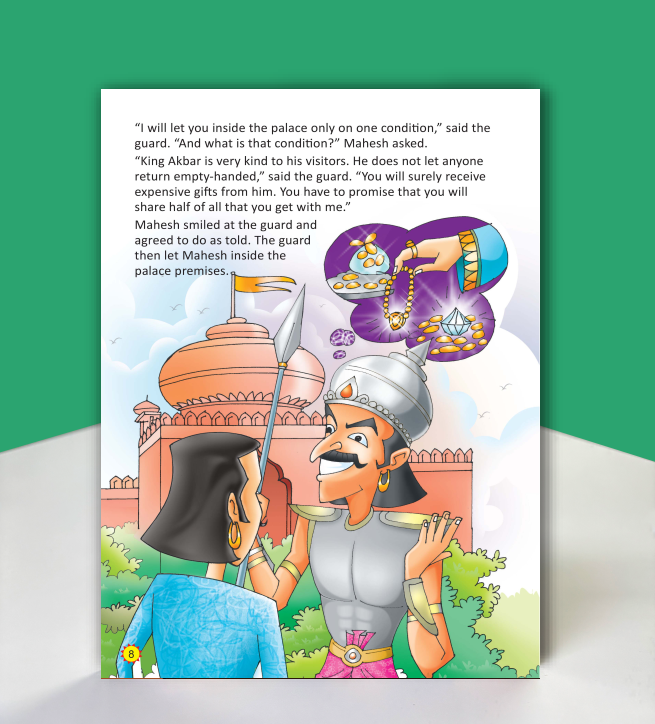 "I will let you inside the palace only on one condition," said the guard. "And what is that condition?" Mahesh asked.

"King Akbar is very kind to his visitors. He does not let anyone return empty-handed," said the guard. "You will surely receive expensive gifts from him. You have to promise that you will share half of all that you get with me."

Mahesh smiled at the guard and agreed to do as told. The guard then let Mahesh inside the palace premises.

8